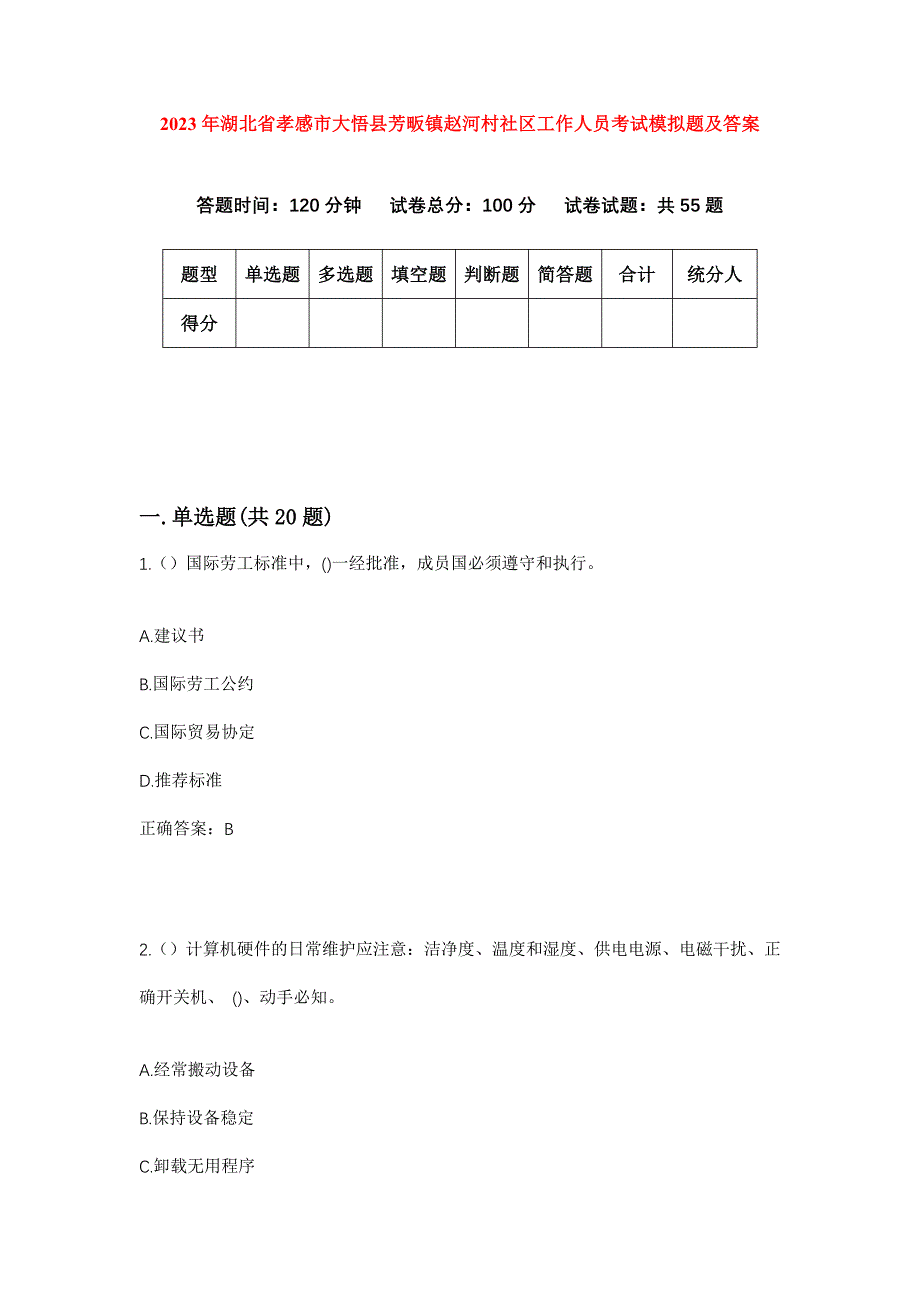 2023年湖北省孝感市大悟县芳畈镇赵河村社区工作人员考试模拟题及答案

答题时间：120分钟　试卷总分：100分　试卷试题：共55题

| 题型 | 单选题 | 多选题 | 填空题 | 判断题 | 简答题 | 合计 | 统分人 |
|---|---|---|---|---|---|---|---|
| 得分 | | | | | | | |

一.单选题(共20题)

1.（）国际劳工标准中，()一经批准，成员国必须遵守和执行。

A.建议书

B.国际劳工公约

C.国际贸易协定

D.推荐标准

正确答案：B

2.（）计算机硬件的日常维护应注意：洁净度、温度和湿度、供电电源、电磁干扰、正确开关机、 ()、动手必知。

A.经常搬动设备

B.保持设备稳定

C.卸载无用程序